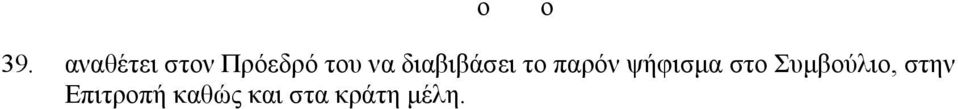 o o

39. αναθέτει στον Πρόεδρό του να διαβιβάσει το παρόν ψήφισμα στο Συμβούλιο, στην Επιτροπή καθώς και στα κράτη μέλη.